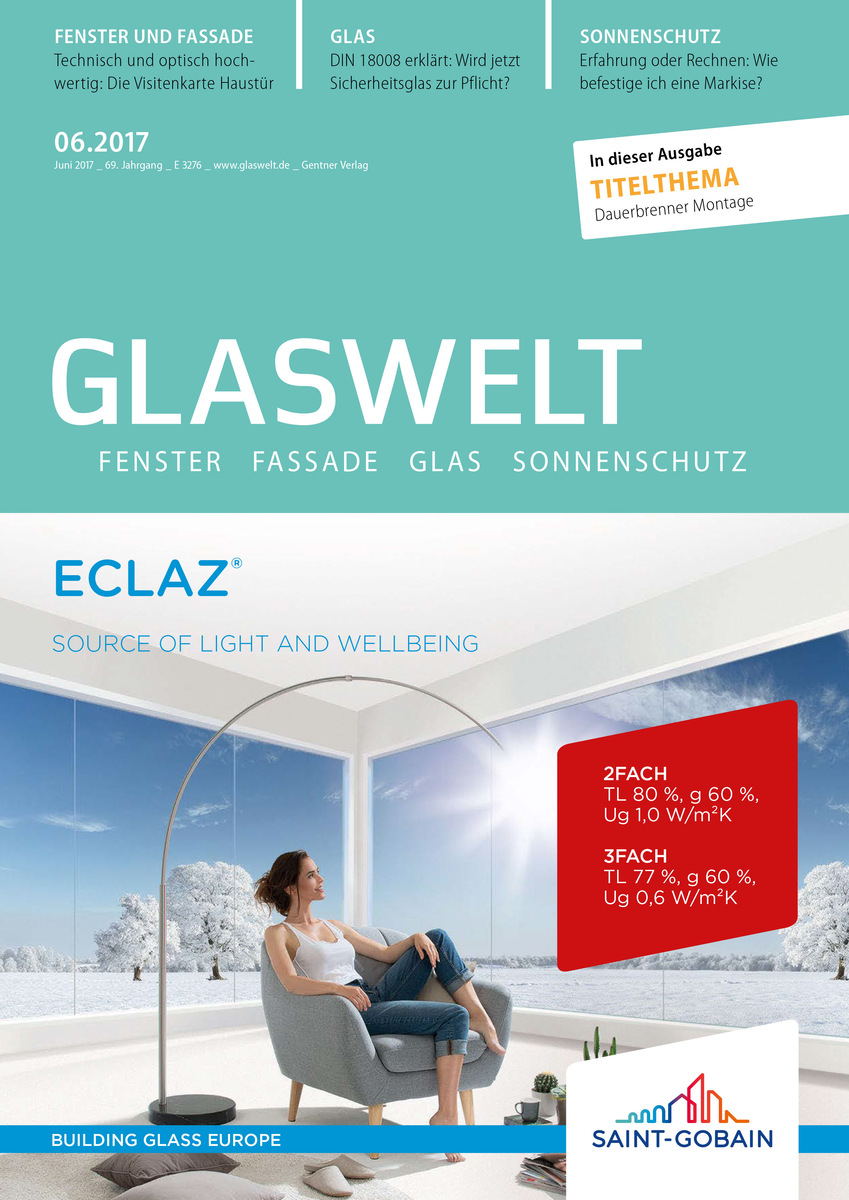 FENSTER UND FASSADE
Technisch und optisch hochwertig: Die Visitenkarte Haustür

GLAS
DIN 18008 erklärt: Wird jetzt Sicherheitsglas zur Pflicht?

SONNENSCHUTZ
Erfahrung oder Rechnen: Wie befestige ich eine Markise?

06.2017
Juni 2017 _ 69. Jahrgang _ E 3276 _ www.glaswelt.de _ Gentner Verlag

In dieser Ausgabe
TITELTHEMA
Dauerbrenner Montage

GLASWELT
FENSTER FASSADE GLAS SONNENSCHUTZ

ECLAZ®

SOURCE OF LIGHT AND WELLBEING

2FACH
TL 80 %, g 60 %, Ug 1,0 W/m²K

3FACH
TL 77 %, g 60 %, Ug 0,6 W/m²K

BUILDING GLASS EUROPE

SAINT-GOBAIN